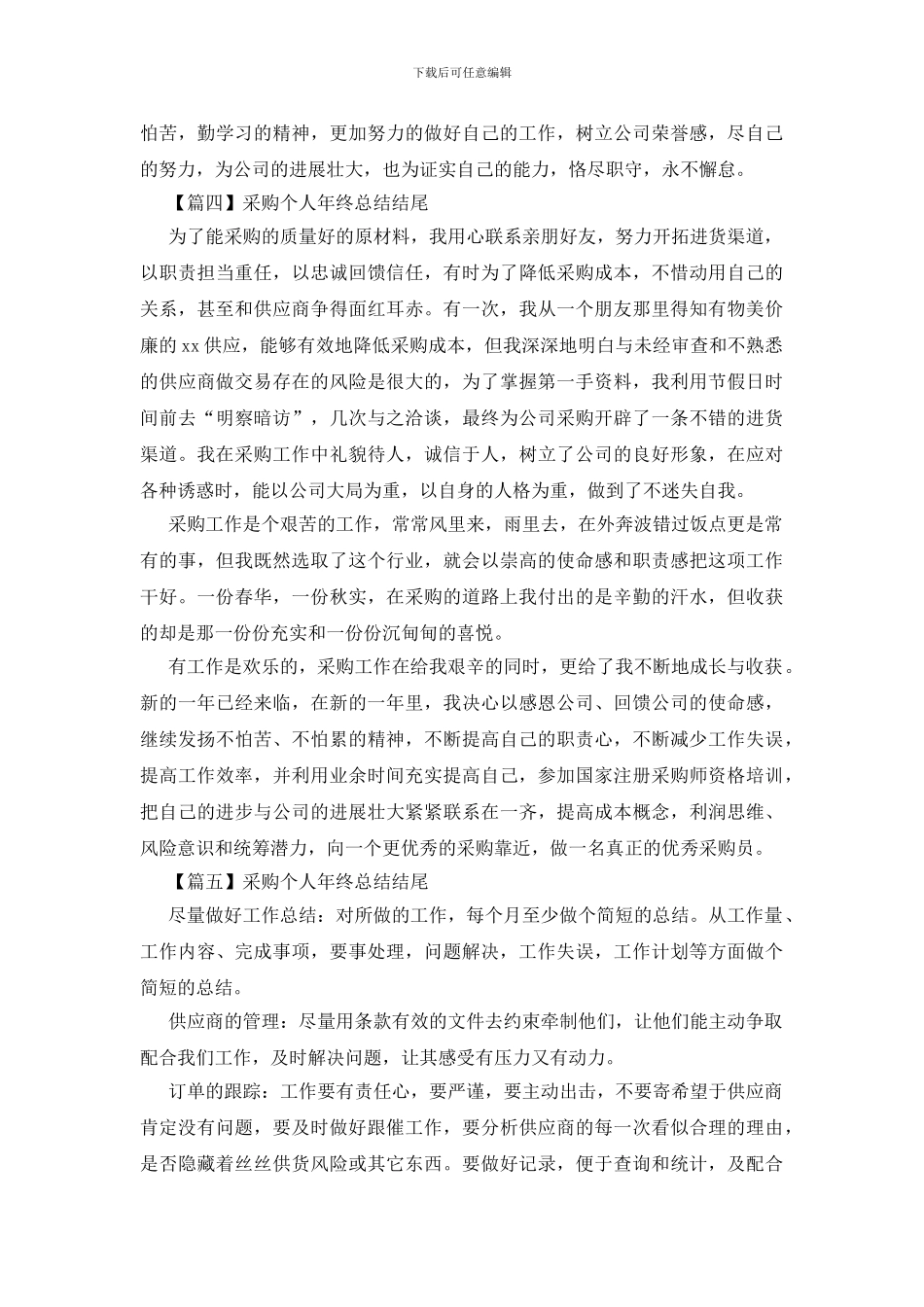 下载后可任意编辑

怕苦，勤学习的精神，更加努力的做好自己的工作，树立公司荣誉感，尽自己的努力，为公司的进展壮大，也为证实自己的能力，恪尽职守，永不懈怠。

【篇四】采购个人年终总结结尾

为了能采购的质量好的原材料，我用心联系亲朋好友，努力开拓进货渠道，以职责担当重任，以忠诚回馈信任，有时为了降低采购成本，不惜动用自己的关系，甚至和供应商争得面红耳赤。有一次，我从一个朋友那里得知有物美价廉的 xx 供应，能够有效地降低采购成本，但我深深地明白与未经审查和不熟悉的供应商做交易存在的风险是很大的，为了掌握第一手资料，我利用节假日时间前去“明察暗访”，几次与之洽谈，最终为公司采购开辟了一条不错的进货渠道。我在采购工作中礼貌待人，诚信于人，树立了公司的良好形象，在应对各种诱惑时，能以公司大局为重，以自身的人格为重，做到了不迷失自我。

采购工作是个艰苦的工作，常常风里来，雨里去，在外奔波错过饭点更是常有的事，但我既然选取了这个行业，就会以崇高的使命感和职责感把这项工作干好。一份春华，一份秋实，在采购的道路上我付出的是辛勤的汗水，但收获的却是那一份份充实和一份份沉甸甸的喜悦。

有工作是欢乐的，采购工作在给我艰辛的同时，更给了我不断地成长与收获。新的一年已经来临，在新的一年里，我决心以感恩公司、回馈公司的使命感，继续发扬不怕苦、不怕累的精神，不断提高自己的职责心，不断减少工作失误，提高工作效率，并利用业余时间充实提高自己，参加国家注册采购师资格培训，把自己的进步与公司的进展壮大紧紧联系在一齐，提高成本概念，利润思维、风险意识和统筹潜力，向一个更优秀的采购靠近，做一名真正的优秀采购员。

【篇五】采购个人年终总结结尾

尽量做好工作总结：对所做的工作，每个月至少做个简短的总结。从工作量、工作内容、完成事项，要事处理，问题解决，工作失误，工作计划等方面做个简短的总结。

供应商的管理：尽量用条款有效的文件去约束牵制他们，让他们能主动争取配合我们工作，及时解决问题，让其感受有压力又有动力。

订单的跟踪：工作要有责任心，要严谨，要主动出击，不要寄希望于供应商肯定没有问题，要及时做好跟催工作，要分析供应商的每一次看似合理的理由，是否隐藏着丝丝供货风险或其它东西。要做好记录，便于查询和统计，及配合